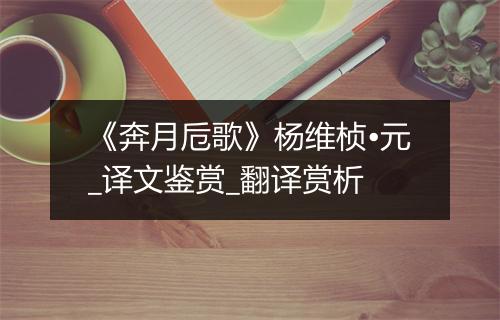 《奔月卮歌》杨维桢•元_译文鉴赏_翻译赏析